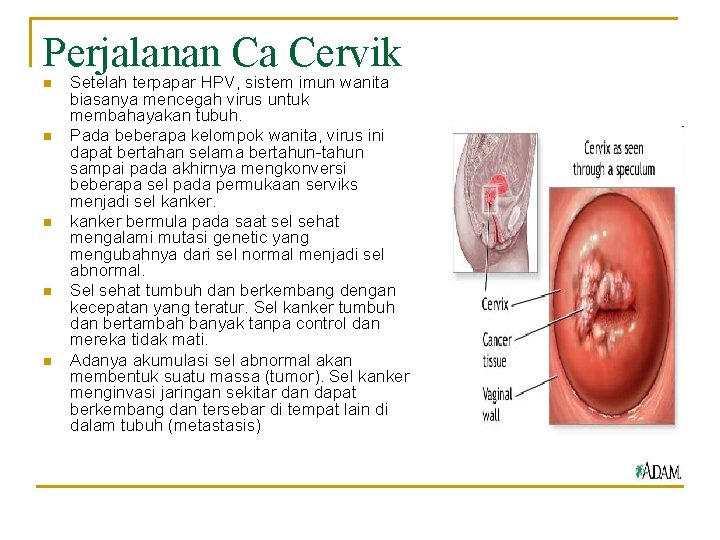 Perjalanan Ca Cervik

- Setelah terpapar HPV, sistem imun wanita biasanya mencegah virus untuk membahayakan tubuh.
- Pada beberapa kelompok wanita, virus ini dapat bertahan selama bertahun-tahun sampai pada akhirnya mengkonversi beberapa sel pada permukaan serviks menjadi sel kanker.
- kanker bermula pada saat sel sehat mengalami mutasi genetic yang mengubahnya dari sel normal menjadi sel abnormal.
- Sel sehat tumbuh dan berkembang dengan kecepatan yang teratur. Sel kanker tumbuh dan bertambah banyak tanpa control dan mereka tidak mati.
- Adanya akumulasi sel abnormal akan membentuk suatu massa (tumor). Sel kanker menginvasi jaringan sekitar dan dapat berkembang dan tersebar di tempat lain di dalam tubuh (metastasis)

Cervix as seen through a speculum

Cervix

Cancer tissue

Vaginal wall

ADAM.